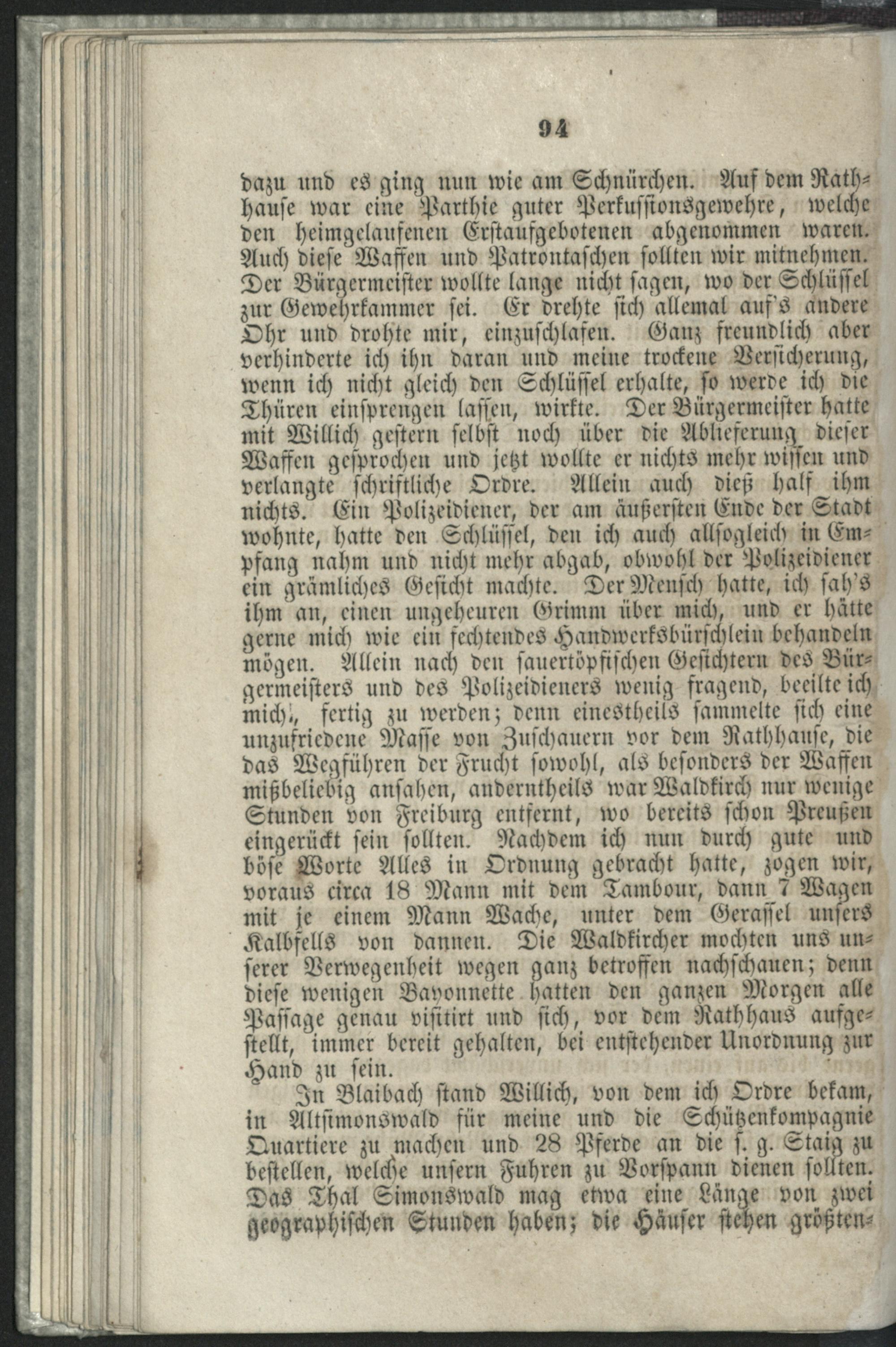 94

dazu und es ging nun wie am Schnürchen. Auf dem Rathhause war eine Parthie guter Perkussionsgewehre, welche den heimgelaufenen Erstaufgebotenen abgenommen waren. Auch diese Waffen und Patrontaschen sollten wir mitnehmen. Der Bürgermeister wollte lange nicht sagen, wo der Schlüssel zur Gewehrkammer sei. Er drehte sich allemal auf's andere Ohr und drohte mir, einzuschlafen. Ganz freundlich aber verhinderte ich ihn daran und meine trockene Versicherung, wenn ich nicht gleich den Schlüssel erhalte, so werde ich die Thüren einsprengen lassen, wirkte. Der Bürgermeister hatte mit Willich gestern selbst noch über die Ablieferung dieser Waffen gesprochen und jetzt wollte er nichts mehr wissen und verlangte schriftliche Ordre. Allein auch dieß half ihm nichts. Ein Polizeidiener, der am äußersten Ende der Stadt wohnte, hatte den Schlüssel, den ich auch allsogleich in Empfang nahm und nicht mehr abgab, obwohl der Polizeidiener ein grämliches Gesicht machte. Der Mensch hatte, ich sah's ihm an, einen ungeheuren Grimm über mich, und er hätte gerne mich wie ein fechtendes Handwerksbürschlein behandeln mögen. Allein nach den sauertöpfischen Gesichtern des Bürgermeisters und des Polizeidieners wenig fragend, beeilte ich mich, fertig zu werden; denn einestheils sammelte sich eine unzufriedene Masse von Zuschauern vor dem Rathhause, die das Wegführen der Frucht sowohl, als besonders der Waffen mißbeliebig ansahen, anderntheils war Waldkirch nur wenige Stunden von Freiburg entfernt, wo bereits schon Preußen eingerückt sein sollten. Nachdem ich nun durch gute und böse Worte Alles in Ordnung gebracht hatte, zogen wir, voraus circa 18 Mann mit dem Tambour, dann 7 Wagen mit je einem Mann Wache, unter dem Gerassel unsers Kalbfells von dannen. Die Waldkircher mochten uns unserer Verwegenheit wegen ganz betroffen nachschauen; denn diese wenigen Bayonnette hatten den ganzen Morgen alle Passage genau visitirt und sich, vor dem Rathhaus aufgestellt, immer bereit gehalten, bei entstehender Unordnung zur Hand zu sein.

In Blaibach stand Willich, von dem ich Ordre bekam, in Altsimonswald für meine und die Schützenkompagnie Quartiere zu machen und 28 Pferde an die s. g. Staig zu bestellen, welche unsern Fuhren zu Vorspann dienen sollten. Das Thal Simonswald mag etwa eine Länge von zwei geographischen Stunden haben; die Häuser stehen größten-